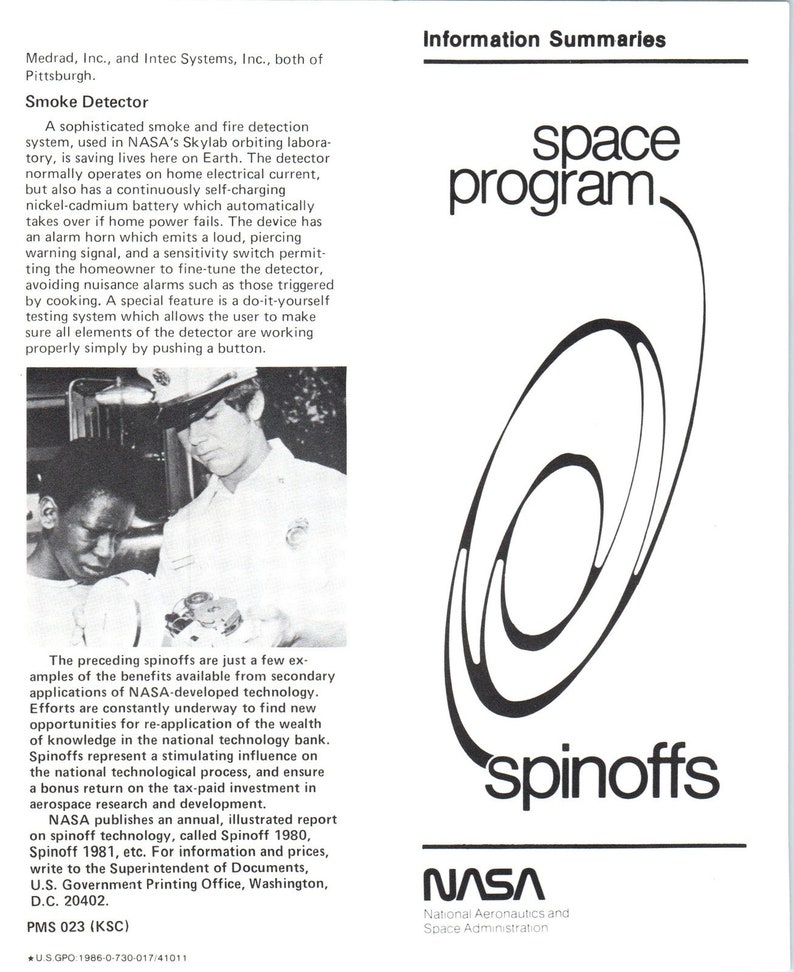 Medrad, Inc., and Intec Systems, Inc., both of Pittsburgh.

Smoke Detector

A sophisticated smoke and fire detection system, used in NASA's Skylab orbiting laboratory, is saving lives here on Earth. The detector normally operates on home electrical current, but also has a continuously self-charging nickel-cadmium battery which automatically takes over if home power fails. The device has an alarm horn which emits a loud, piercing warning signal, and a sensitivity switch permitting the homeowner to fine-tune the detector, avoiding nuisance alarms such as those triggered by cooking. A special feature is a do-it-yourself testing system which allows the user to make sure all elements of the detector are working properly simply by pushing a button.

The preceding spinoffs are just a few examples of the benefits available from secondary applications of NASA-developed technology. Efforts are constantly underway to find new opportunities for re-application of the wealth of knowledge in the national technology bank. Spinoffs represent a stimulating influence on the national technological process, and ensure a bonus return on the tax-paid investment in aerospace research and development.

NASA publishes an annual, illustrated report on spinoff technology, called Spinoff 1980, Spinoff 1981, etc. For information and prices, write to the Superintendent of Documents, U.S. Government Printing Office, Washington, D.C. 20402.

PMS 023 (KSC)

★U.S.GPO:1986-0-730-017/41011

Information Summaries

space program

spinoffs

NASA

National Aeronautics and Space Administration